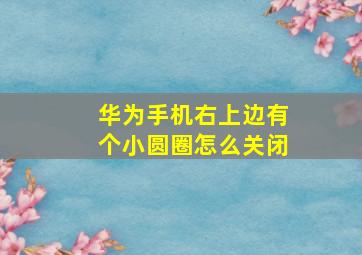 华为手机右上边有个小圆圈怎么关闭